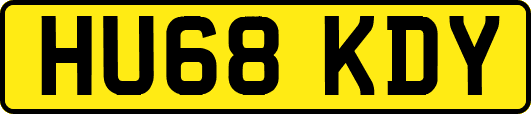 HU68 KDY